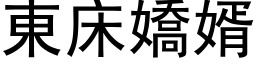 東床嬌婿